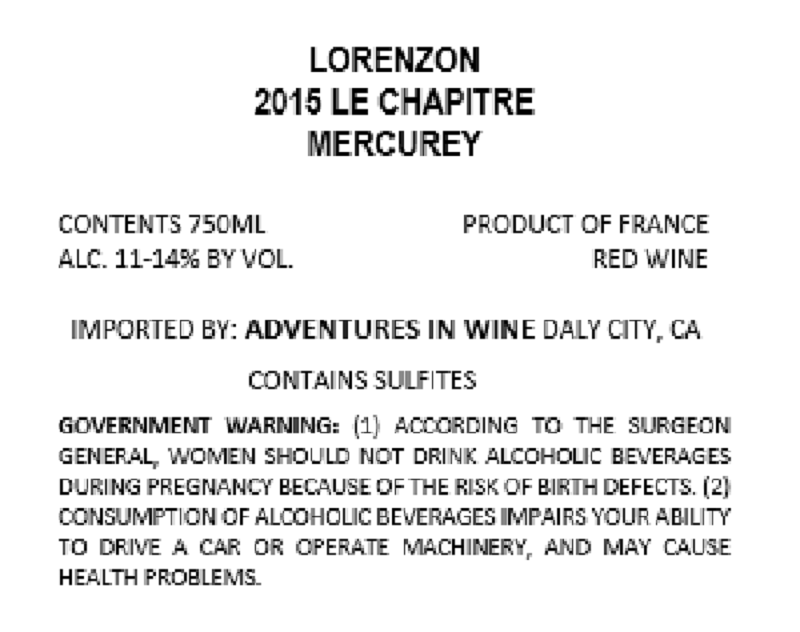 LORENZON
2015 LE CHAPITRE
MERCUREY

CONTENTS 750ML
ALC. 11-14% BY VOL.

PRODUCT OF FRANCE
RED WINE

IMPORTED BY: ADVENTURES IN WINE DALY CITY, CA

CONTAINS SULFITES

GOVERNMENT WARNING: (1) ACCORDING TO THE SURGEON GENERAL, WOMEN SHOULD NOT DRINK ALCOHOLIC BEVERAGES DURING PREGNANCY BECAUSE OF THE RISK OF BIRTH DEFECTS. (2) CONSUMPTION OF ALCOHOLIC BEVERAGES IMPAIRS YOUR ABILITY TO DRIVE A CAR OR OPERATE MACHINERY, AND MAY CAUSE HEALTH PROBLEMS.